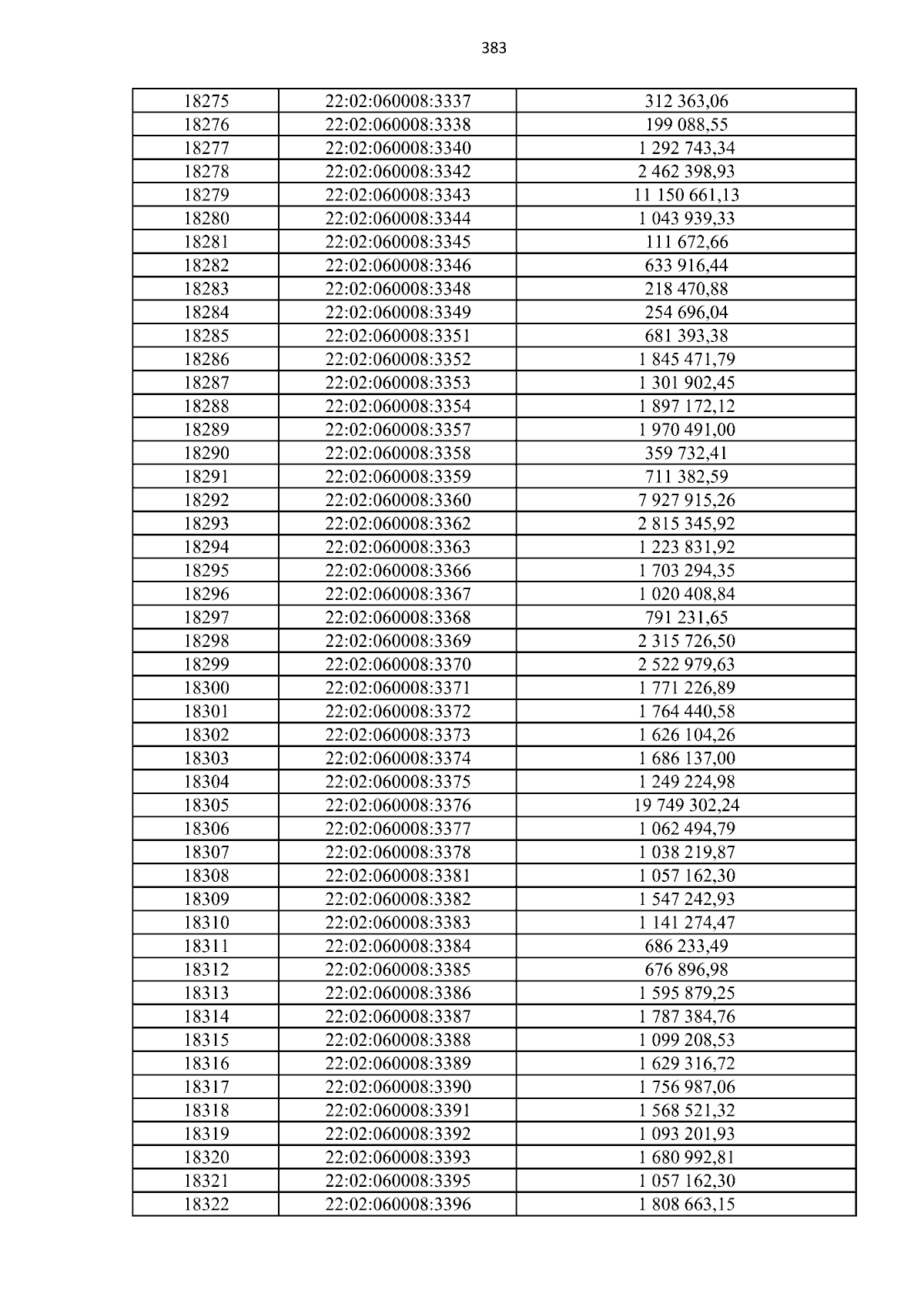 383

| 18275 | 22:02:060008:3337 | 312 363,06 |
|---|---|---|
| 18276 | 22:02:060008:3338 | 199 088,55 |
| 18277 | 22:02:060008:3340 | 1 292 743,34 |
| 18278 | 22:02:060008:3342 | 2 462 398,93 |
| 18279 | 22:02:060008:3343 | 11 150 661,13 |
| 18280 | 22:02:060008:3344 | 1 043 939,33 |
| 18281 | 22:02:060008:3345 | 111 672,66 |
| 18282 | 22:02:060008:3346 | 633 916,44 |
| 18283 | 22:02:060008:3348 | 218 470,88 |
| 18284 | 22:02:060008:3349 | 254 696,04 |
| 18285 | 22:02:060008:3351 | 681 393,38 |
| 18286 | 22:02:060008:3352 | 1 845 471,79 |
| 18287 | 22:02:060008:3353 | 1 301 902,45 |
| 18288 | 22:02:060008:3354 | 1 897 172,12 |
| 18289 | 22:02:060008:3357 | 1 970 491,00 |
| 18290 | 22:02:060008:3358 | 359 732,41 |
| 18291 | 22:02:060008:3359 | 711 382,59 |
| 18292 | 22:02:060008:3360 | 7 927 915,26 |
| 18293 | 22:02:060008:3362 | 2 815 345,92 |
| 18294 | 22:02:060008:3363 | 1 223 831,92 |
| 18295 | 22:02:060008:3366 | 1 703 294,35 |
| 18296 | 22:02:060008:3367 | 1 020 408,84 |
| 18297 | 22:02:060008:3368 | 791 231,65 |
| 18298 | 22:02:060008:3369 | 2 315 726,50 |
| 18299 | 22:02:060008:3370 | 2 522 979,63 |
| 18300 | 22:02:060008:3371 | 1 771 226,89 |
| 18301 | 22:02:060008:3372 | 1 764 440,58 |
| 18302 | 22:02:060008:3373 | 1 626 104,26 |
| 18303 | 22:02:060008:3374 | 1 686 137,00 |
| 18304 | 22:02:060008:3375 | 1 249 224,98 |
| 18305 | 22:02:060008:3376 | 19 749 302,24 |
| 18306 | 22:02:060008:3377 | 1 062 494,79 |
| 18307 | 22:02:060008:3378 | 1 038 219,87 |
| 18308 | 22:02:060008:3381 | 1 057 162,30 |
| 18309 | 22:02:060008:3382 | 1 547 242,93 |
| 18310 | 22:02:060008:3383 | 1 141 274,47 |
| 18311 | 22:02:060008:3384 | 686 233,49 |
| 18312 | 22:02:060008:3385 | 676 896,98 |
| 18313 | 22:02:060008:3386 | 1 595 879,25 |
| 18314 | 22:02:060008:3387 | 1 787 384,76 |
| 18315 | 22:02:060008:3388 | 1 099 208,53 |
| 18316 | 22:02:060008:3389 | 1 629 316,72 |
| 18317 | 22:02:060008:3390 | 1 756 987,06 |
| 18318 | 22:02:060008:3391 | 1 568 521,32 |
| 18319 | 22:02:060008:3392 | 1 093 201,93 |
| 18320 | 22:02:060008:3393 | 1 680 992,81 |
| 18321 | 22:02:060008:3395 | 1 057 162,30 |
| 18322 | 22:02:060008:3396 | 1 808 663,15 |